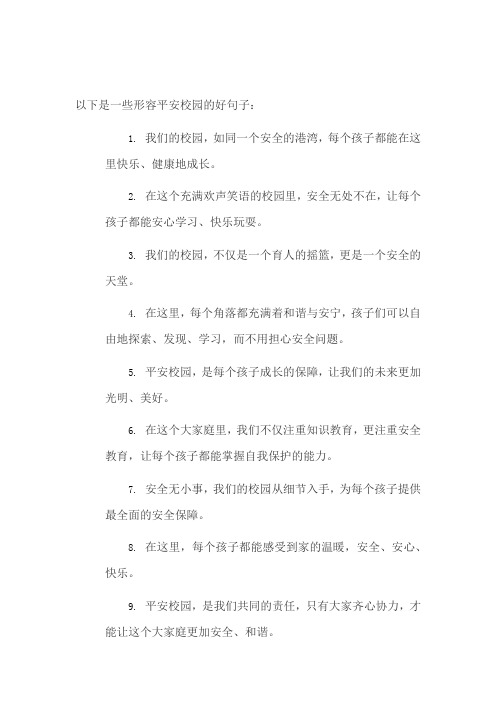 以下是一些形容平安校园的好句子：

1. 我们的校园，如同一个安全的港湾，每个孩子都能在这里快乐、健康地成长。

2. 在这个充满欢声笑语的校园里，安全无处不在，让每个孩子都能安心学习、快乐玩耍。

3. 我们的校园，不仅是一个育人的摇篮，更是一个安全的天堂。

4. 在这里，每个角落都充满着和谐与安宁，孩子们可以自由地探索、发现、学习，而不用担心安全问题。

5. 平安校园，是每个孩子成长的保障，让我们的未来更加光明、美好。

6. 在这个大家庭里，我们不仅注重知识教育，更注重安全教育，让每个孩子都能掌握自我保护的能力。

7. 安全无小事，我们的校园从细节入手，为每个孩子提供最全面的安全保障。

8. 在这里，每个孩子都能感受到家的温暖，安全、安心、快乐。

9. 平安校园，是我们共同的责任，只有大家齐心协力，才能让这个大家庭更加安全、和谐。